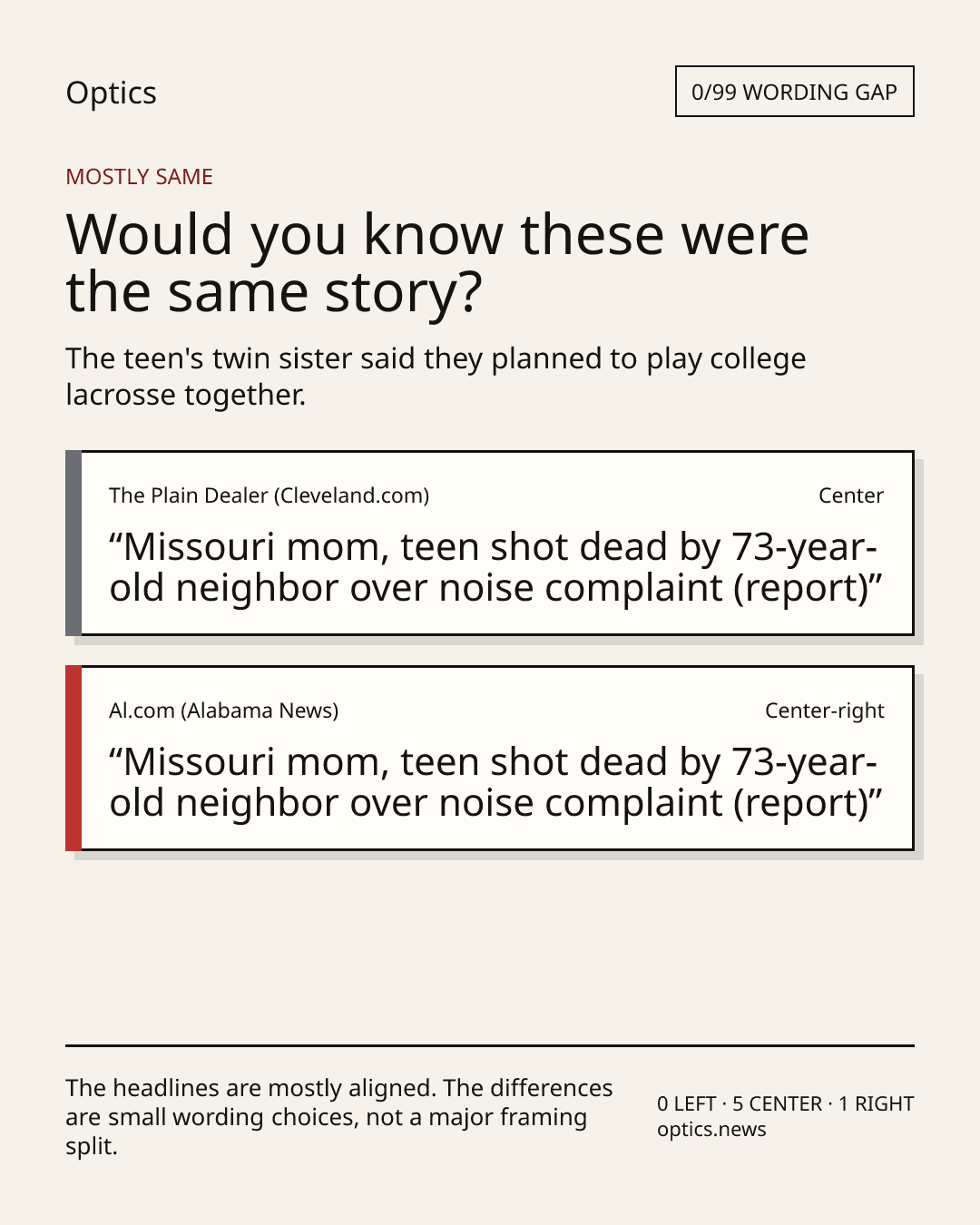 Optics

0/99 WORDING GAP

MOSTLY SAME

Would you know these were the same story?

The teen's twin sister said they planned to play college lacrosse together.

The Plain Dealer (Cleveland.com)

Center

“Missouri mom, teen shot dead by 73-year-old neighbor over noise complaint (report)”

Al.com (Alabama News)

Center-right

“Missouri mom, teen shot dead by 73-year-old neighbor over noise complaint (report)”

The headlines are mostly aligned. The differences are small wording choices, not a major framing split.

0 LEFT · 5 CENTER · 1 RIGHT
optics.news